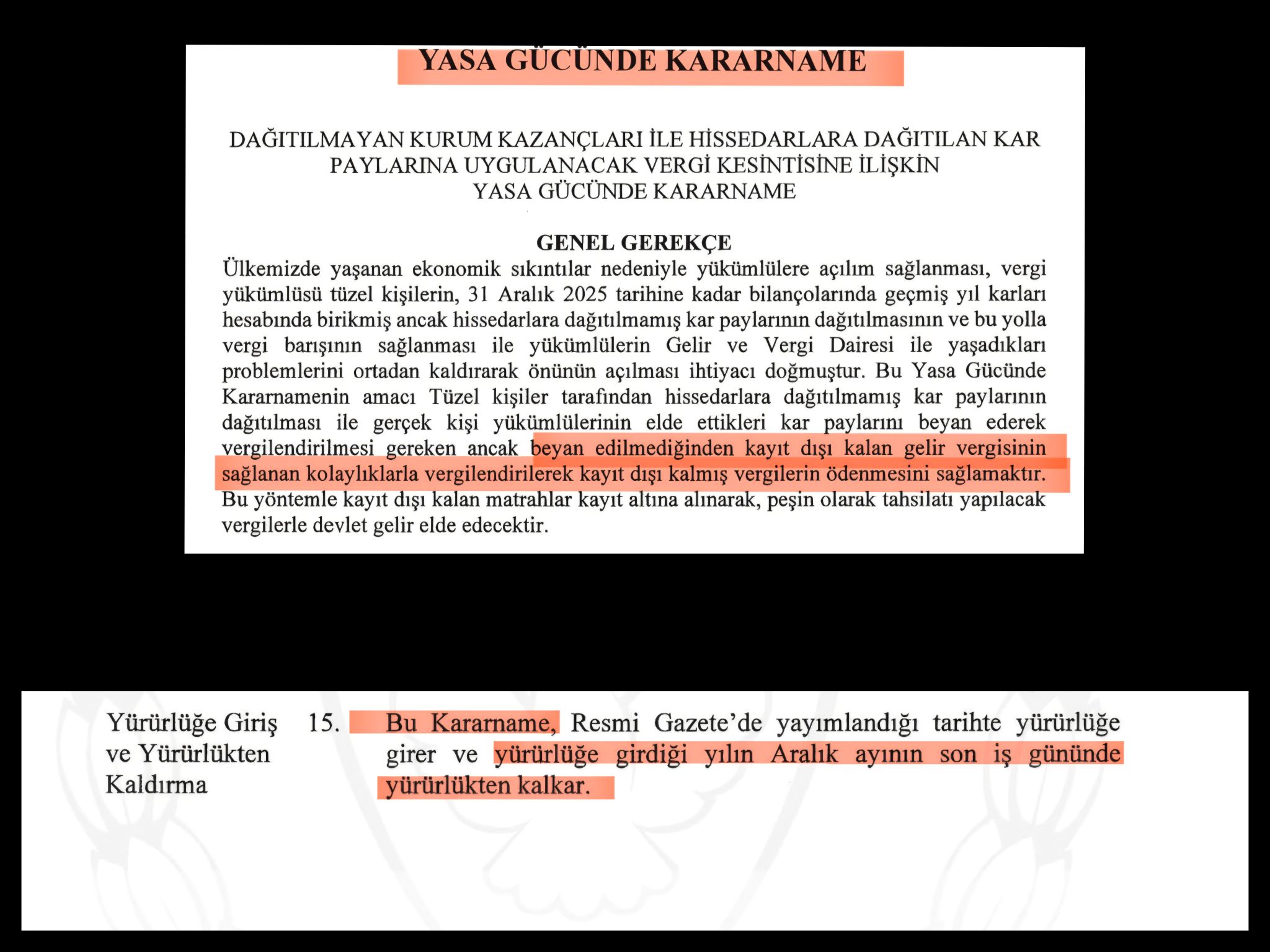 YASA GÜCÜNDE KARARNAME

DAĞITILMAYAN KURUM KAZANÇLARI İLE HİSSEDARLARA DAĞITILAN KAR PAYLARINA UYGULANACAK VERGİ KESİNTİSİNE İLİŞKİN YASA GÜCÜNDE KARARNAME

GENEL GEREKÇE

Ülkemizde yaşanan ekonomik sıkıntılar nedeniyle yükümlülere açılım sağlanması, vergi yükümlüsü tüzel kişilerin, 31 Aralık 2025 tarihine kadar bilançolarında geçmiş yıl karları hesabında birikmiş ancak hissedarlara dağıtılmamış kar paylarının dağıtılmasının ve bu yolla vergi barışının sağlanması ile yükümlülerin Gelir ve Vergi Dairesi ile yaşadıkları problemlerini ortadan kaldırarak önünün açılması ihtiyacı doğmuştur. Bu Yasa Gücünde Kararnamenin amacı Tüzel kişiler tarafından hissedarlara dağıtılmamış kar paylarının dağıtılması ile gerçek kişi yükümlülerinin elde ettikleri kar paylarını beyan ederek vergilendirilmesi gereken ancak beyan edilmediğinden kayıt dışı kalan gelir vergisinin sağlanan kolaylıklarla vergilendirilerek kayıt dışı kalmış vergilerin ödenmesini sağlamaktır. Bu yöntemle kayıt dışı kalan matrahlar kayıt altına alınarak, peşin olarak tahsilatı yapılacak vergilerle devlet gelir elde edecektir.

Yürürlüğe Giriş ve Yürürlükten Kaldırma

15. Bu Kararname, Resmi Gazete'de yayımlandığı tarihte yürürlüğe girer ve yürürlüğe girdiği yılın Aralık ayının son iş gününde yürürlükten kalkar.